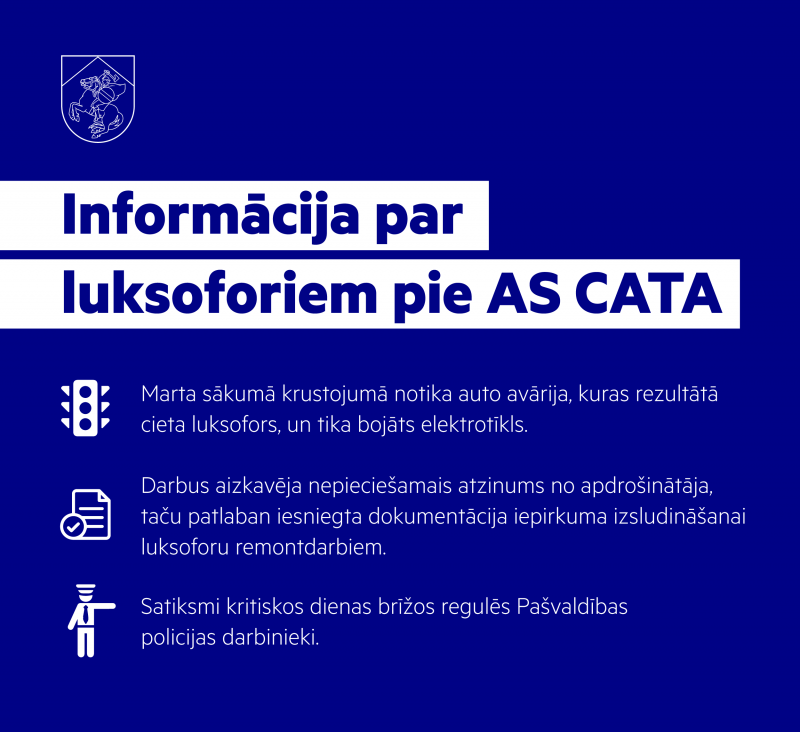 Informācija par luksoforiem pie AS CATA

Marta sākumā krustojumā notika auto avārija, kuras rezultātā cieta luksofors, un tika bojāts elektrotīkls.

Darbus aizkavēja nepieciešamais atzinums no apdrošinātāja, taču patlaban iesniegta dokumentācija iepirkuma izsludināšanai luksoforu remontdarbiem.

Satiksmi kritiskos dienas brīžos regulēs Pašvaldības policijas darbinieki.